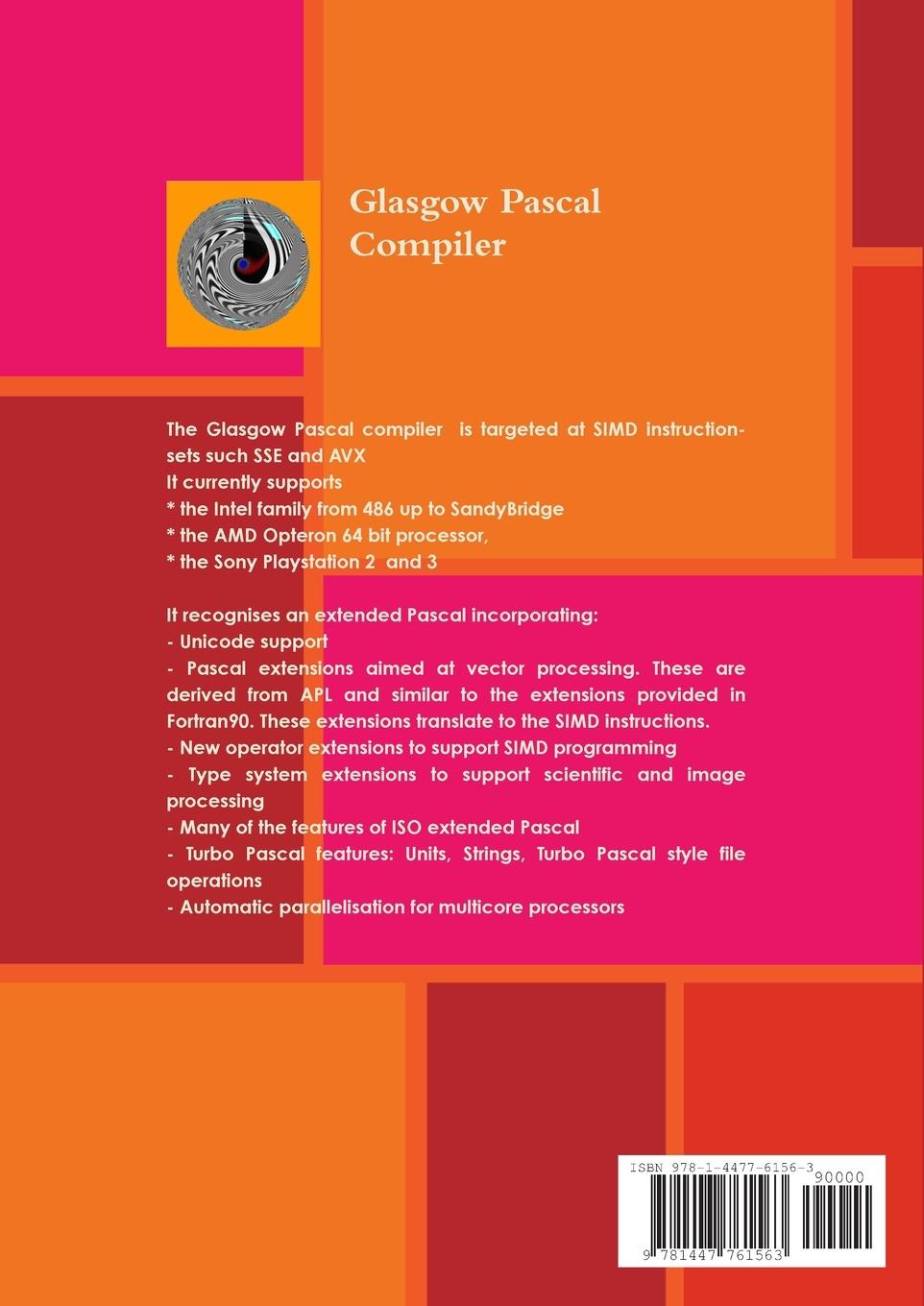 Glasgow Pascal Compiler

The Glasgow Pascal compiler is targeted at SIMD instruction-sets such SSE and AVX
It currently supports
* the Intel family from 486 up to SandyBridge
* the AMD Opteron 64 bit processor,
* the Sony Playstation 2 and 3

It recognises an extended Pascal incorporating:
- Unicode support
- Pascal extensions aimed at vector processing. These are derived from APL and similar to the extensions provided in Fortran90. These extensions translate to the SIMD instructions.
- New operator extensions to support SIMD programming
- Type system extensions to support scientific and image processing
- Many of the features of ISO extended Pascal
- Turbo Pascal features: Units, Strings, Turbo Pascal style file operations
- Automatic parallelisation for multicore processors

ISBN 978-1-4477-6156-3
90000
9 781447 761563